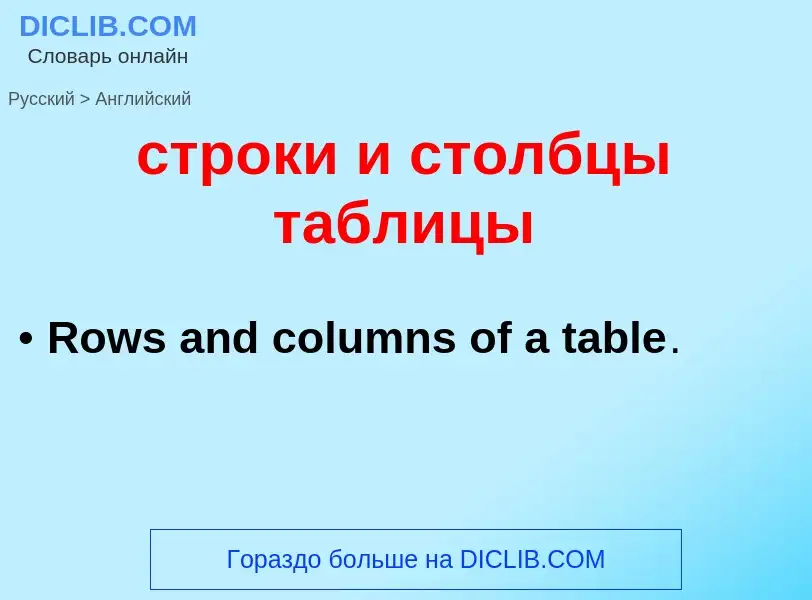 DICLIB.COM
Словарь онлайн

Русский > Английский

строки и столбцы таблицы

• Rows and columns of a table.

Гораздо больше на DICLIB.COM